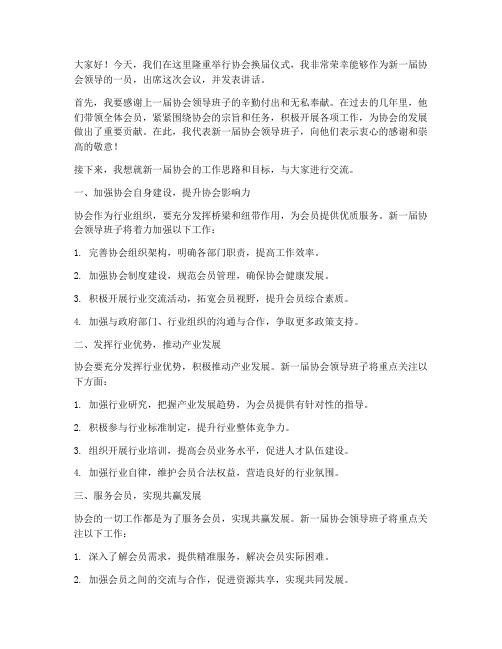 大家好！今天，我们在这里隆重举行协会换届仪式，我非常荣幸能够作为新一届协会领导的一员，出席这次会议，并发表讲话。

首先，我要感谢上一届协会领导班子的辛勤付出和无私奉献。在过去的几年里，他们带领全体会员，紧紧围绕协会的宗旨和任务，积极开展各项工作，为协会的发展做出了重要贡献。在此，我代表新一届协会领导班子，向他们表示衷心的感谢和崇高的敬意！

接下来，我想就新一届协会的工作思路和目标，与大家进行交流。

一、加强协会自身建设，提升协会影响力

协会作为行业组织，要充分发挥桥梁和纽带作用，为会员提供优质服务。新一届协会领导班子将着力加强以下工作：

1. 完善协会组织架构，明确各部门职责，提高工作效率。

2. 加强协会制度建设，规范会员管理，确保协会健康发展。

3. 积极开展行业交流活动，拓宽会员视野，提升会员综合素质。

4. 加强与政府部门、行业组织的沟通与合作，争取更多政策支持。

二、发挥行业优势，推动产业发展

协会要充分发挥行业优势，积极推动产业发展。新一届协会领导班子将重点关注以下方面：

1. 加强行业研究，把握产业发展趋势，为会员提供有针对性的指导。

2. 积极参与行业标准制定，提升行业整体竞争力。

3. 组织开展行业培训，提高会员业务水平，促进人才队伍建设。

4. 加强行业自律，维护会员合法权益，营造良好的行业氛围。

三、服务会员，实现共赢发展

协会的一切工作都是为了服务会员，实现共赢发展。新一届协会领导班子将重点关注以下工作：

1. 深入了解会员需求，提供精准服务，解决会员实际困难。

2. 加强会员之间的交流与合作，促进资源共享，实现共同发展。